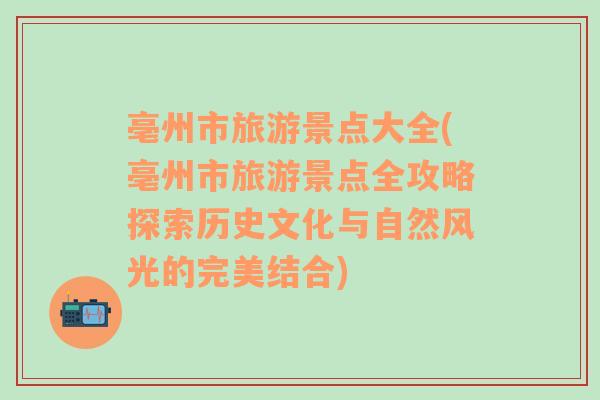 亳州市旅游景点大全(亳州市旅游景点全攻略探索历史文化与自然风光的完美结合)